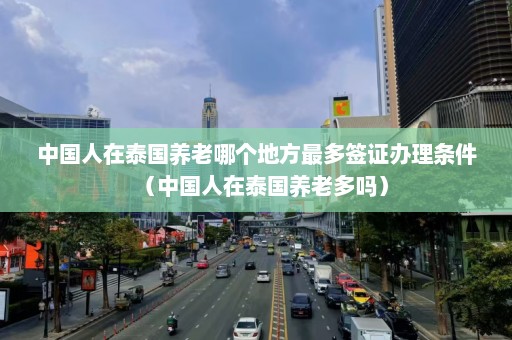 中国人在泰国养老哪个地方最多签证办理条件（中国人在泰国养老多吗）